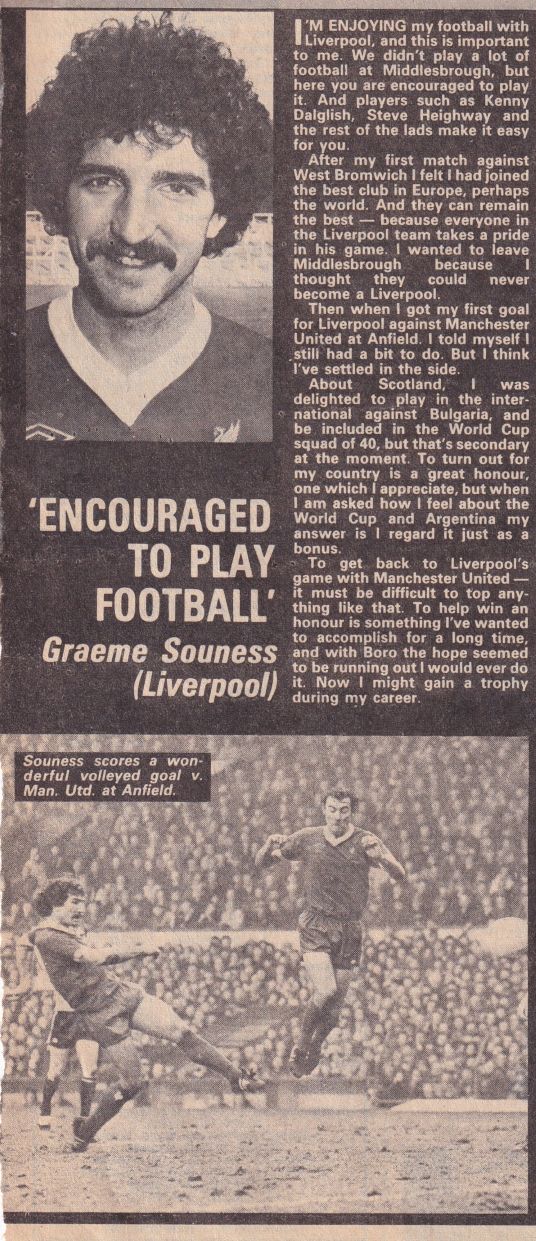 'ENCOURAGED TO PLAY FOOTBALL'

Graeme Souness (Liverpool)

I'M ENJOYING my football with Liverpool, and this is important to me. We didn't play a lot of football at Middlesbrough, but here you are encouraged to play it. And players such as Kenny Dalglish, Steve Heighway and the rest of the lads make it easy for you.

After my first match against West Bromwich I felt I had joined the best club in Europe, perhaps the world. And they can remain the best — because everyone in the Liverpool team takes a pride in his game. I wanted to leave Middlesbrough because I thought they could never become a Liverpool.

Then when I got my first goal for Liverpool against Manchester United at Anfield. I told myself I still had a bit to do. But I think I've settled in the side.

About Scotland, I was delighted to play in the international against Bulgaria, and be included in the World Cup squad of 40, but that's secondary at the moment. To turn out for my country is a great honour, one which I appreciate, but when I am asked how I feel about the World Cup and Argentina my answer is I regard it just as a bonus.

To get back to Liverpool's game with Manchester United — it must be difficult to top anything like that. To help win an honour is something I've wanted to accomplish for a long time, and with Boro the hope seemed to be running out I would ever do it. Now I might gain a trophy during my career.

Souness scores a wonderful volleyed goal v. Man. Utd. at Anfield.